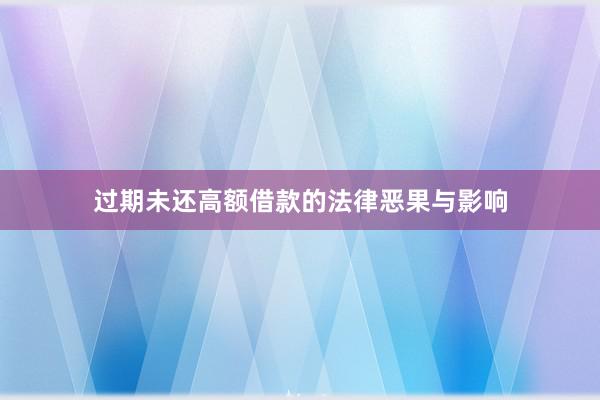 过期未还高额借款的法律恶果与影响